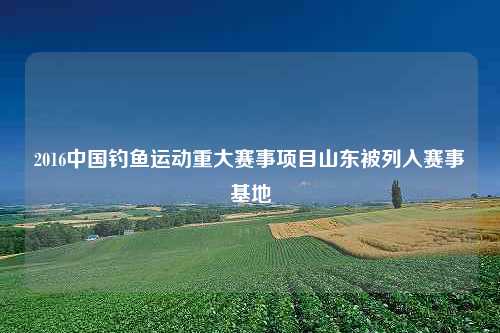 2016中国钓鱼运动重大赛事项目山东被列入赛事基地